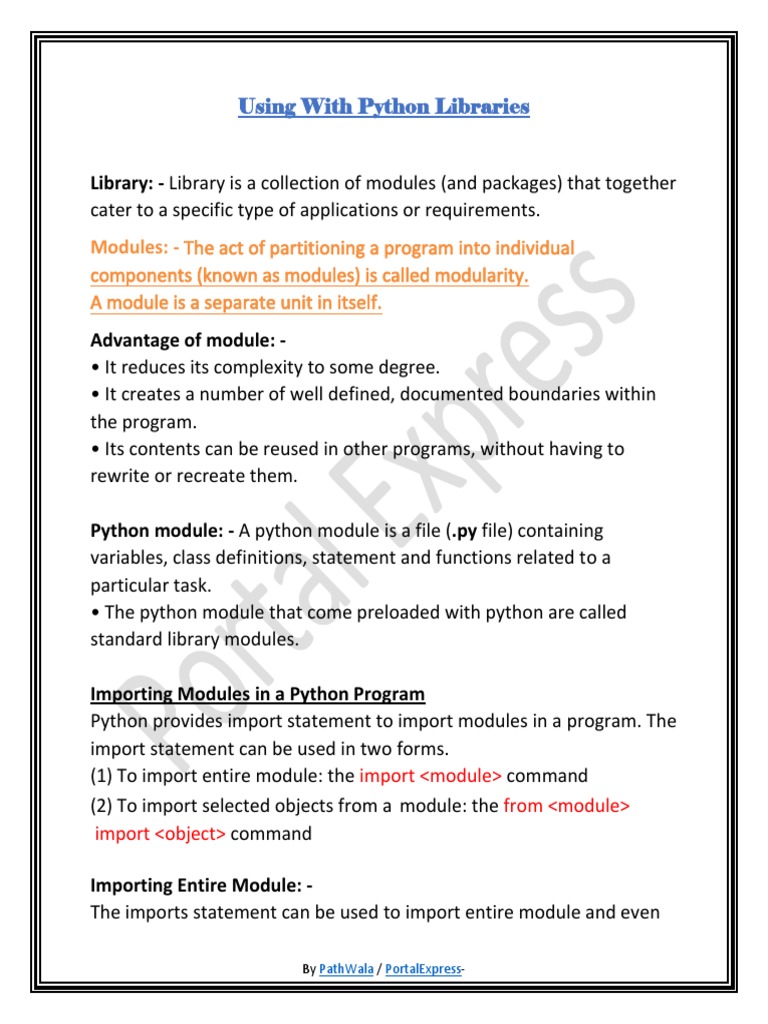 Using With Python Libraries

Library: - Library is a collection of modules (and packages) that together cater to a specific type of applications or requirements.

Modules: - The act of partitioning a program into individual components (known as modules) is called modularity.
A module is a separate unit in itself.

Advantage of module: -
• It reduces its complexity to some degree.
• It creates a number of well defined, documented boundaries within the program.
• Its contents can be reused in other programs, without having to rewrite or recreate them.

Python module: - A python module is a file (.py file) containing variables, class definitions, statement and functions related to a particular task.
• The python module that come preloaded with python are called standard library modules.

Importing Modules in a Python Program
Python provides import statement to import modules in a program. The import statement can be used in two forms.
(1) To import entire module: the import <module> command
(2) To import selected objects from a module: the from <module> import <object> command

Importing Entire Module: -
The imports statement can be used to import entire module and even

By PathWala / PortalExpress-

Portal Express